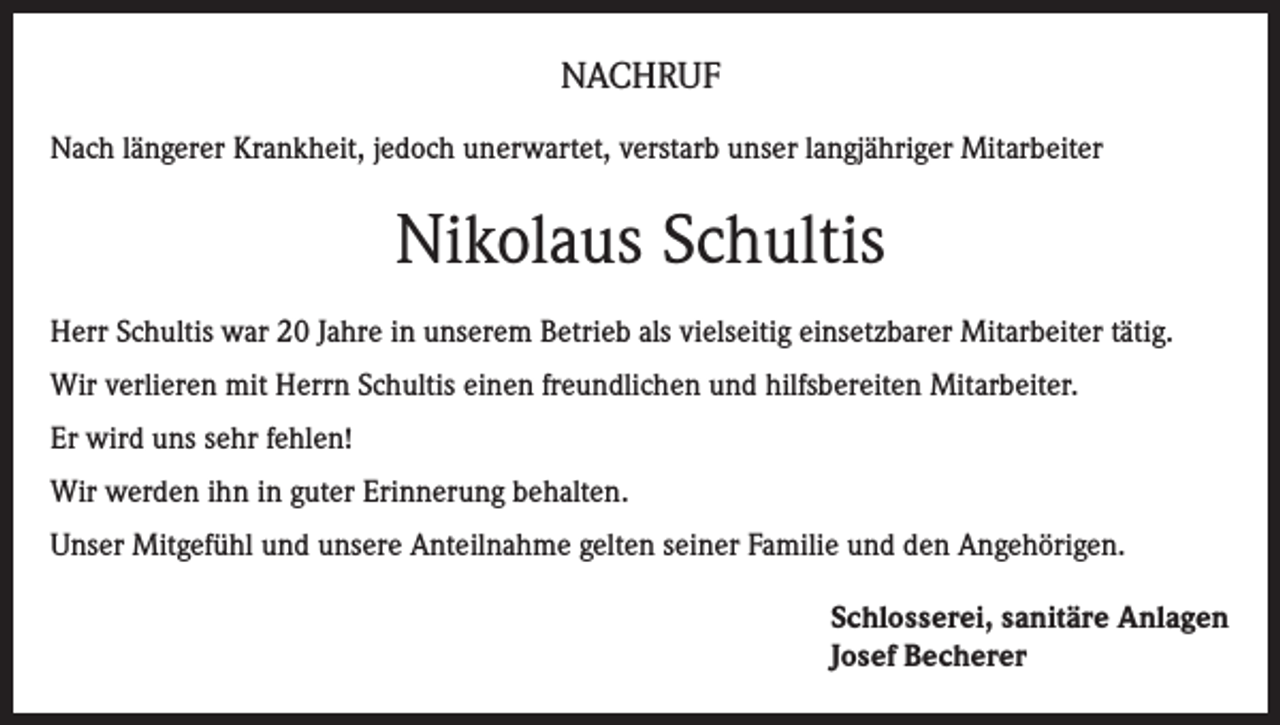 NACHRUF

Nach längerer Krankheit, jedoch unerwartet, verstarb unser langjähriger Mitarbeiter

Nikolaus Schultis

Herr Schultis war 20 Jahre in unserem Betrieb als vielseitig einsetzbarer Mitarbeiter tätig.

Wir verlieren mit Herrn Schultis einen freundlichen und hilfsbereiten Mitarbeiter.

Er wird uns sehr fehlen!

Wir werden ihn in guter Erinnerung behalten.

Unser Mitgefühl und unsere Anteilnahme gelten seiner Familie und den Angehörigen.

Schlosserei, sanitäre Anlagen
Josef Becherer